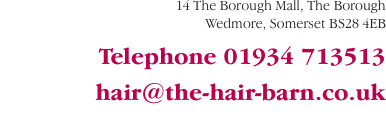 14 The Borough Mall, The Borough
Wedmore, Somerset BS28 4EB

Telephone 01934 713513

hair@the-hair-barn.co.uk